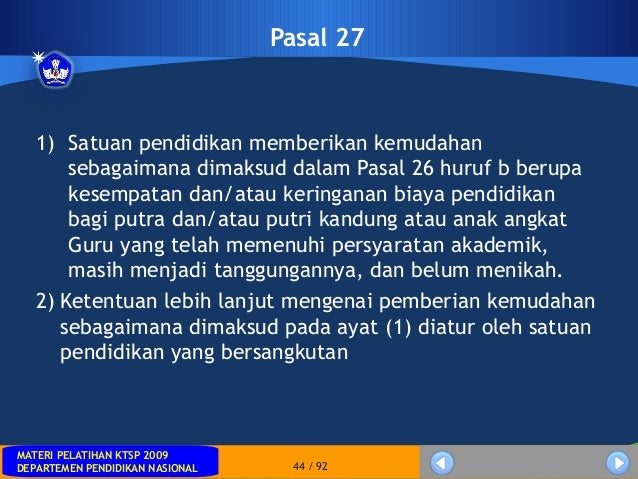 Pasal 27

1) Satuan pendidikan memberikan kemudahan sebagaimana dimaksud dalam Pasal 26 huruf b berupa kesempatan dan/atau keringanan biaya pendidikan bagi putra dan/atau putri kandung atau anak angkat Guru yang telah memenuhi persyaratan akademik, masih menjadi tanggungannya, dan belum menikah.

2) Ketentuan lebih lanjut mengenai pemberian kemudahan sebagaimana dimaksud pada ayat (1) diatur oleh satuan pendidikan yang bersangkutan

MATERI PELATIHAN KTSP 2009
DEPARTEMEN PENDIDIKAN NASIONAL

44 / 92